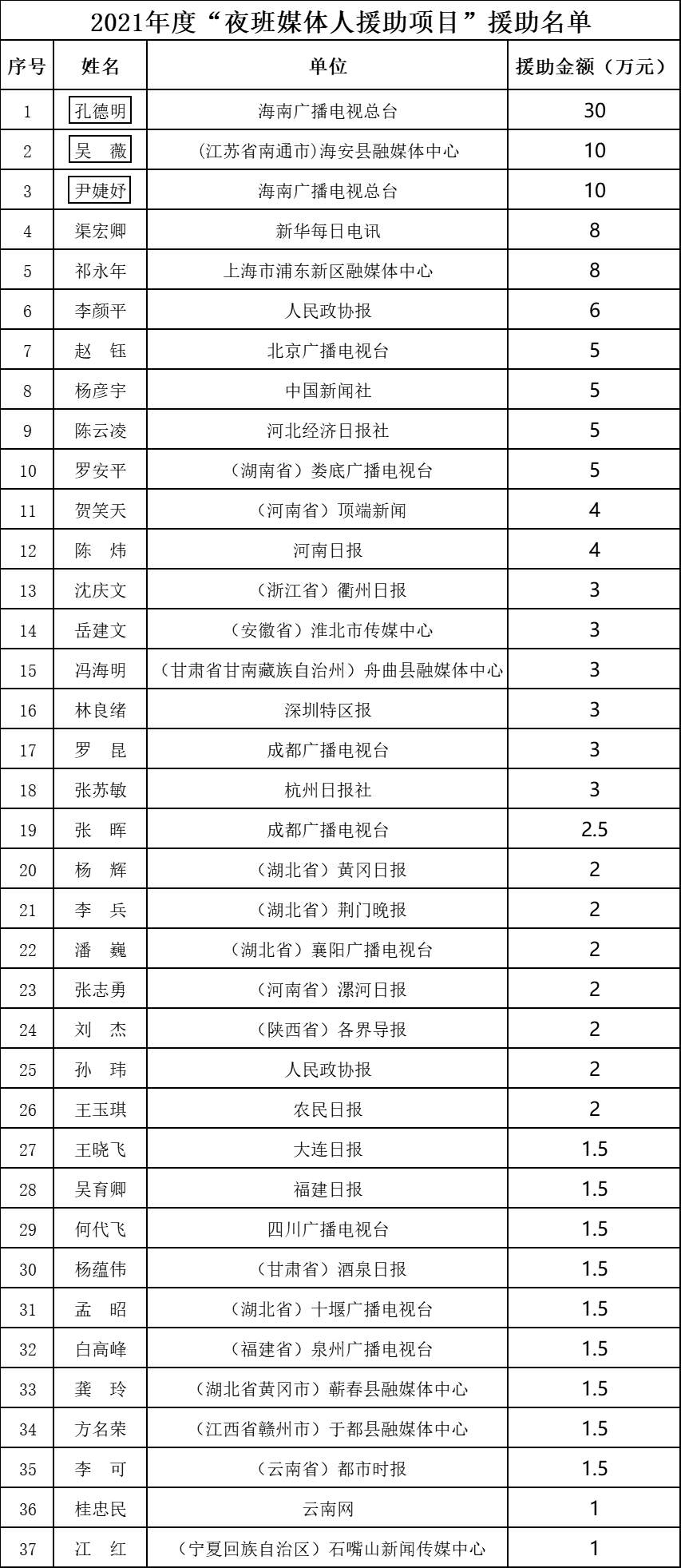 2021年度“夜班媒体人援助项目”援助名单

| 序号 | 姓名 | 单位 | 援助金额（万元） |
|---|---|---|---|
| 1 | 孔德明 | 海南广播电视总台 | 30 |
| 2 | 吴　薇 | (江苏省南通市)海安县融媒体中心 | 10 |
| 3 | 尹婕妤 | 海南广播电视总台 | 10 |
| 4 | 渠宏卿 | 新华每日电讯 | 8 |
| 5 | 祁永年 | 上海市浦东新区融媒体中心 | 8 |
| 6 | 李颜平 | 人民政协报 | 6 |
| 7 | 赵　钰 | 北京广播电视台 | 5 |
| 8 | 杨彦宇 | 中国新闻社 | 5 |
| 9 | 陈云凌 | 河北经济日报社 | 5 |
| 10 | 罗安平 | （湖南省）娄底广播电视台 | 5 |
| 11 | 贺笑天 | （河南省）顶端新闻 | 4 |
| 12 | 陈　炜 | 河南日报 | 4 |
| 13 | 沈庆文 | （浙江省）衢州日报 | 3 |
| 14 | 岳建文 | （安徽省）淮北市传媒中心 | 3 |
| 15 | 冯海明 | （甘肃省甘南藏族自治州）舟曲县融媒体中心 | 3 |
| 16 | 林良绪 | 深圳特区报 | 3 |
| 17 | 罗　昆 | 成都广播电视台 | 3 |
| 18 | 张苏敏 | 杭州日报社 | 3 |
| 19 | 张　晖 | 成都广播电视台 | 2.5 |
| 20 | 杨　辉 | （湖北省）黄冈日报 | 2 |
| 21 | 李　兵 | （湖北省）荆门晚报 | 2 |
| 22 | 潘　巍 | （湖北省）襄阳广播电视台 | 2 |
| 23 | 张志勇 | （河南省）漯河日报 | 2 |
| 24 | 刘　杰 | （陕西省）各界导报 | 2 |
| 25 | 孙　玮 | 人民政协报 | 2 |
| 26 | 王玉琪 | 农民日报 | 2 |
| 27 | 王晓飞 | 大连日报 | 1.5 |
| 28 | 吴育卿 | 福建日报 | 1.5 |
| 29 | 何代飞 | 四川广播电视台 | 1.5 |
| 30 | 杨蕴伟 | （甘肃省）酒泉日报 | 1.5 |
| 31 | 孟　昭 | （湖北省）十堰广播电视台 | 1.5 |
| 32 | 白高峰 | （福建省）泉州广播电视台 | 1.5 |
| 33 | 龚　玲 | （湖北省黄冈市）蕲春县融媒体中心 | 1.5 |
| 34 | 方名荣 | （江西省赣州市）于都县融媒体中心 | 1.5 |
| 35 | 李　可 | （云南省）都市时报 | 1.5 |
| 36 | 桂忠民 | 云南网 | 1 |
| 37 | 江　红 | （宁夏回族自治区）石嘴山新闻传媒中心 | 1 |